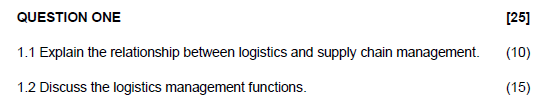 QUESTION ONE [25]

1.1 Explain the relationship between logistics and supply chain management. (10)

1.2 Discuss the logistics management functions. (15)